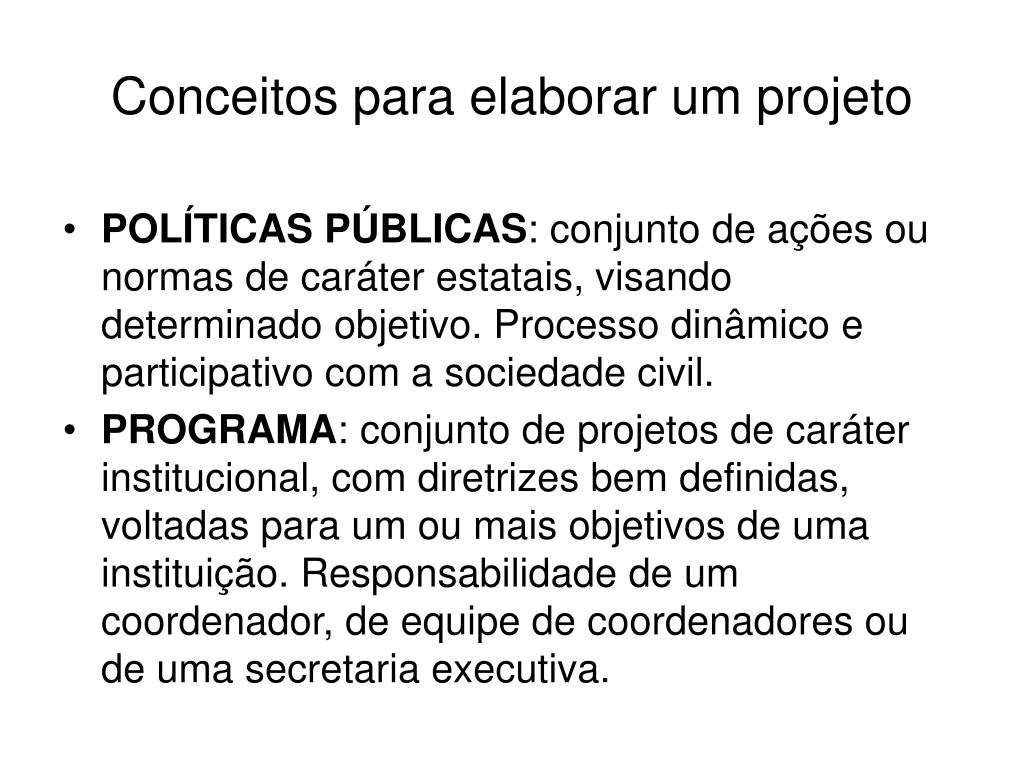 Conceitos para elaborar um projeto

• POLÍTICAS PÚBLICAS: conjunto de ações ou normas de caráter estatais, visando determinado objetivo. Processo dinâmico e participativo com a sociedade civil.

• PROGRAMA: conjunto de projetos de caráter institucional, com diretrizes bem definidas, voltadas para um ou mais objetivos de uma instituição. Responsabilidade de um coordenador, de equipe de coordenadores ou de uma secretaria executiva.